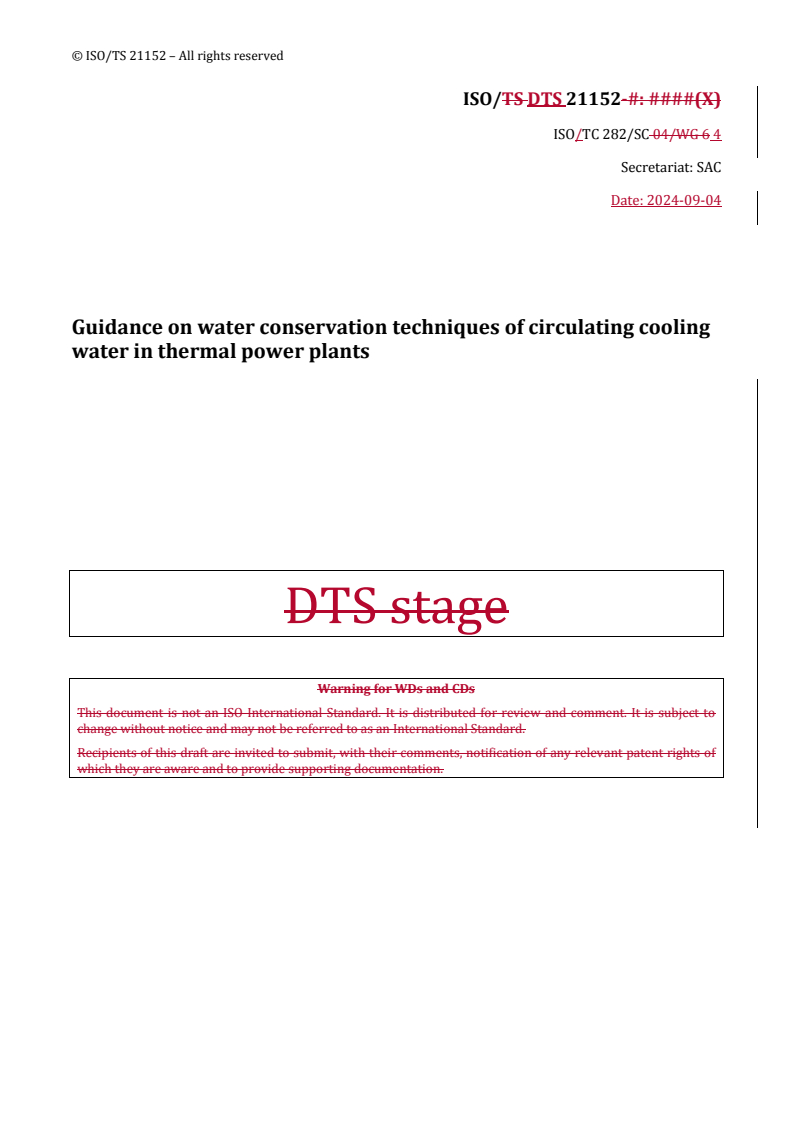 © ISO/TS 21152 – All rights reserved

ISO/TS DTS 21152-#: ####(X)

ISO/TC 282/SC 04/WG 6 4

Secretariat: SAC

Date: 2024-09-04

Guidance on water conservation techniques of circulating cooling water in thermal power plants

DTS stage

Warning for WDs and CDs

This document is not an ISO International Standard. It is distributed for review and comment. It is subject to change without notice and may not be referred to as an International Standard.

Recipients of this draft are invited to submit, with their comments, notification of any relevant patent rights of which they are aware and to provide supporting documentation.